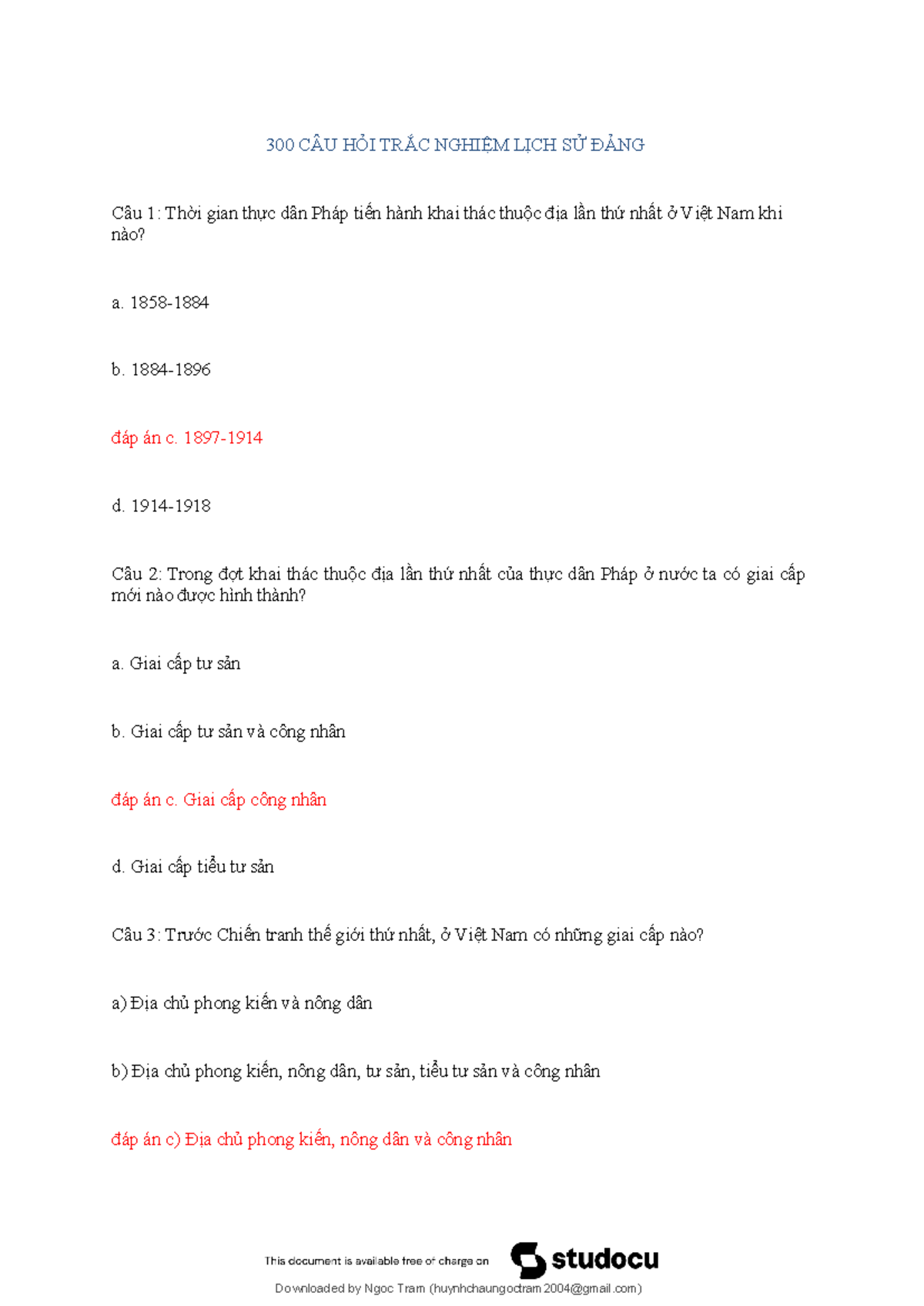 300 CÂU HỎI TRẮC NGHIỆM LỊCH SỬ ĐẢNG

Câu 1: Thời gian thực dân Pháp tiến hành khai thác thuộc địa lần thứ nhất ở Việt Nam khi nào?

a. 1858-1884

b. 1884-1896

đáp án c. 1897-1914

d. 1914-1918

Câu 2: Trong đợt khai thác thuộc địa lần thứ nhất của thực dân Pháp ở nước ta có giai cấp mới nào được hình thành?

a. Giai cấp tư sản

b. Giai cấp tư sản và công nhân

đáp án c. Giai cấp công nhân

d. Giai cấp tiểu tư sản

Câu 3: Trước Chiến tranh thế giới thứ nhất, ở Việt Nam có những giai cấp nào?

a) Địa chủ phong kiến và nông dân

b) Địa chủ phong kiến, nông dân, tư sản, tiểu tư sản và công nhân

đáp án c) Địa chủ phong kiến, nông dân và công nhân

This document is available free of charge on studocu

Downloaded by Ngoc Tram (huynhchaungoctram2004@gmail.com)